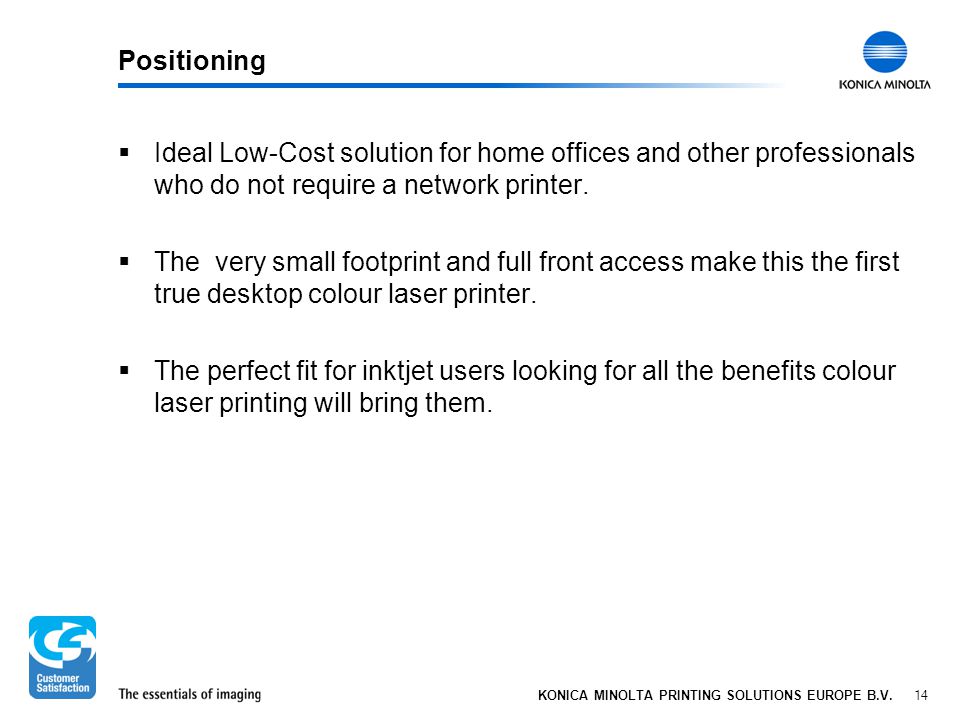 Positioning

KONICA MINOLTA

▪ Ideal Low-Cost solution for home offices and other professionals who do not require a network printer.

▪ The  very small footprint and full front access make this the first true desktop colour laser printer.

▪ The perfect fit for inktjet users looking for all the benefits colour laser printing will bring them.

Customer Satisfaction

The essentials of imaging

KONICA MINOLTA PRINTING SOLUTIONS EUROPE B.V. 14